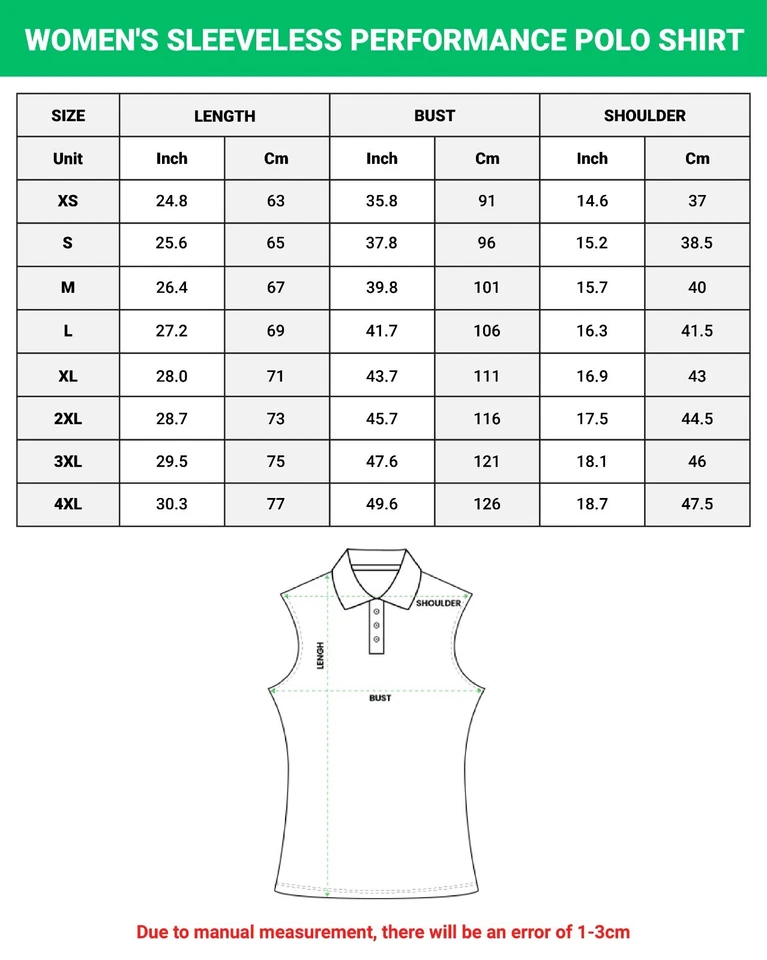 WOMEN'S SLEEVELESS PERFORMANCE POLO SHIRT

| SIZE | LENGTH | | BUST | | SHOULDER | |
|---|---|---|---|---|---|---|
| Unit | Inch | Cm | Inch | Cm | Inch | Cm |
| XS | 24.8 | 63 | 35.8 | 91 | 14.6 | 37 |
| S | 25.6 | 65 | 37.8 | 96 | 15.2 | 38.5 |
| M | 26.4 | 67 | 39.8 | 101 | 15.7 | 40 |
| L | 27.2 | 69 | 41.7 | 106 | 16.3 | 41.5 |
| XL | 28.0 | 71 | 43.7 | 111 | 16.9 | 43 |
| 2XL | 28.7 | 73 | 45.7 | 116 | 17.5 | 44.5 |
| 3XL | 29.5 | 75 | 47.6 | 121 | 18.1 | 46 |
| 4XL | 30.3 | 77 | 49.6 | 126 | 18.7 | 47.5 |

SHOULDER
LENGH
BUST

Due to manual measurement, there will be an error of 1-3cm